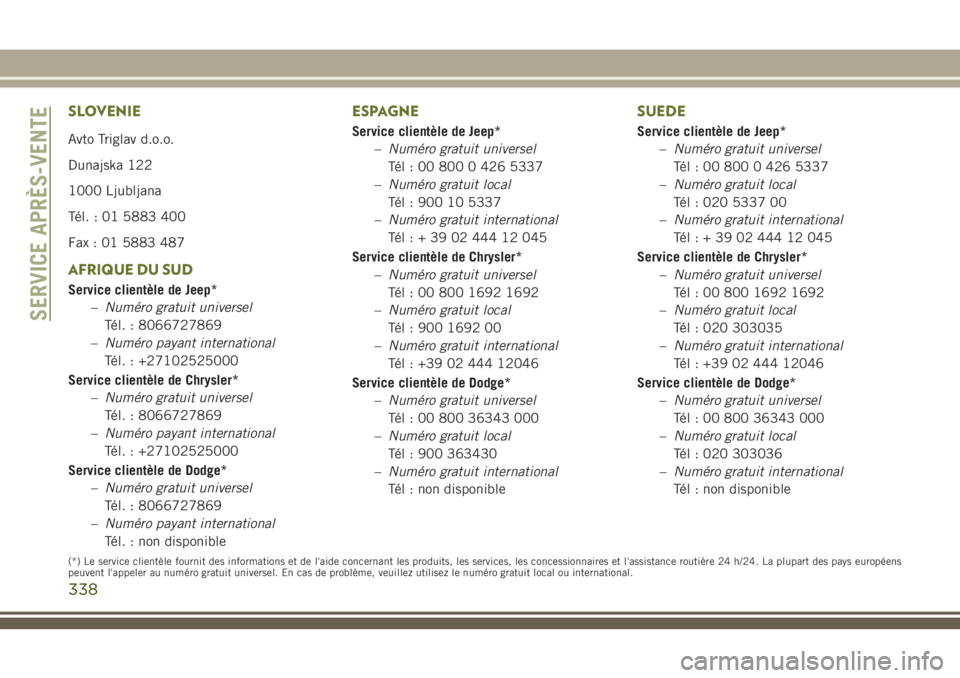 SERVICE APRÈS-VENTE

SLOVENIE

Avto Triglav d.o.o.

Dunajska 122

1000 Ljubljana

Tél. : 01 5883 400

Fax : 01 5883 487

AFRIQUE DU SUD

Service clientèle de Jeep*
– Numéro gratuit universel
Tél. : 8066727869
– Numéro payant international
Tél. : +27102525000

Service clientèle de Chrysler*
– Numéro gratuit universel
Tél. : 8066727869
– Numéro payant international
Tél. : +27102525000

Service clientèle de Dodge*
– Numéro gratuit universel
Tél. : 8066727869
– Numéro payant international
Tél. : non disponible

ESPAGNE

Service clientèle de Jeep*
– Numéro gratuit universel
Tél : 00 800 0 426 5337
– Numéro gratuit local
Tél : 900 10 5337
– Numéro gratuit international
Tél : + 39 02 444 12 045

Service clientèle de Chrysler*
– Numéro gratuit universel
Tél : 00 800 1692 1692
– Numéro gratuit local
Tél : 900 1692 00
– Numéro gratuit international
Tél : +39 02 444 12046

Service clientèle de Dodge*
– Numéro gratuit universel
Tél : 00 800 36343 000
– Numéro gratuit local
Tél : 900 363430
– Numéro gratuit international
Tél : non disponible

SUEDE

Service clientèle de Jeep*
– Numéro gratuit universel
Tél : 00 800 0 426 5337
– Numéro gratuit local
Tél : 020 5337 00
– Numéro gratuit international
Tél : + 39 02 444 12 045

Service clientèle de Chrysler*
– Numéro gratuit universel
Tél : 00 800 1692 1692
– Numéro gratuit local
Tél : 020 303035
– Numéro gratuit international
Tél : +39 02 444 12046

Service clientèle de Dodge*
– Numéro gratuit universel
Tél : 00 800 36343 000
– Numéro gratuit local
Tél : 020 303036
– Numéro gratuit international
Tél : non disponible

(*) Le service clientèle fournit des informations et de l'aide concernant les produits, les services, les concessionnaires et l'assistance routière 24 h/24. La plupart des pays européens peuvent l'appeler au numéro gratuit universel. En cas de problème, veuillez utilisez le numéro gratuit local ou international.

338

carmanualsonline.info